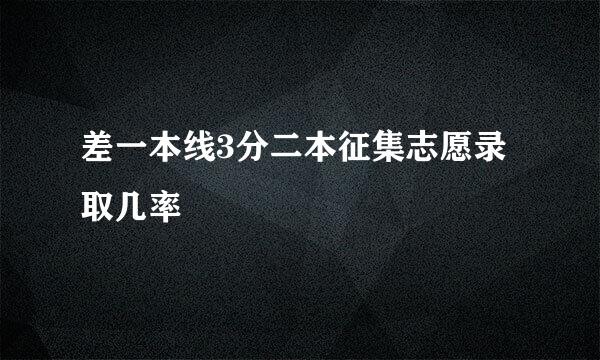 差一本线3分二本征集志愿录取几率